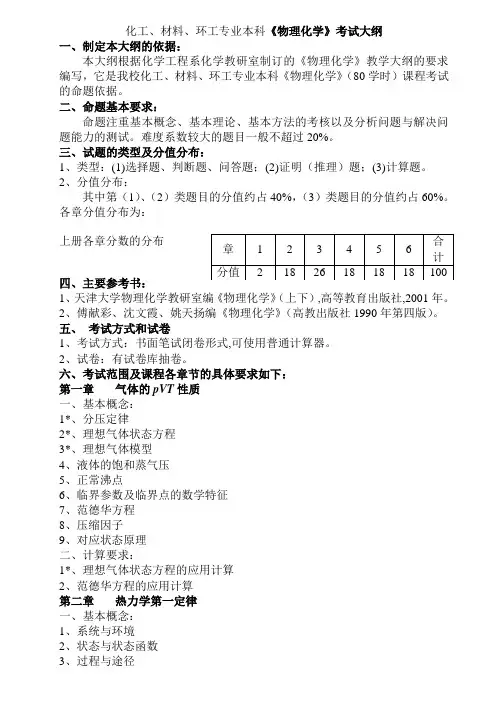 化工、材料、环工专业本科《物理化学》考试大纲

一、制定本大纲的依据：

本大纲根据化学工程系化学教研室制订的《物理化学》教学大纲的要求编写，它是我校化工、材料、环工专业本科《物理化学》（80 学时）课程考试的命题依据。

二、命题基本要求：

命题注重基本概念、基本理论、基本方法的考核以及分析问题与解决问题能力的测试。难度系数较大的题目一般不超过 20%。

三、试题的类型及分值分布：

1、类型：(1)选择题、判断题、问答题；(2)证明（推理）题；(3)计算题。

2、分值分布：

其中第（1）、（2）类题目的分值约占 40%，（3）类题目的分值约占 60%。各章分值分布为：

上册各章分数的分布

| 章 | 1 | 2 | 3 | 4 | 5 | 6 | 合计 |
|---|---|---|---|---|---|---|---|
| 分值 | 2 | 18 | 26 | 18 | 18 | 18 | 100 |

四、主要参考书：

1、天津大学物理化学教研室编《物理化学》（上下）,高等教育出版社,2001 年。

2、傅献彩、沈文霞、姚天扬编《物理化学》（高教出版社 1990 年第四版）。

五、 考试方式和试卷

1、考试方式：书面笔试闭卷形式,可使用普通计算器。

2、试卷：有试卷库抽卷。

六、考试范围及课程各章节的具体要求如下：

第一章 气体的 $pVT$ 性质

一、基本概念：

1*、分压定律

2*、理想气体状态方程

3*、理想气体模型

4、液体的饱和蒸气压

5、正常沸点

6、临界参数及临界点的数学特征

7、范德华方程

8、压缩因子

9、对应状态原理

二、计算要求：

1*、理想气体状态方程的应用计算

2、范德华方程的应用计算

第二章 热力学第一定律

一、基本概念：

1、系统与环境

2、状态与状态函数

3、过程与途径